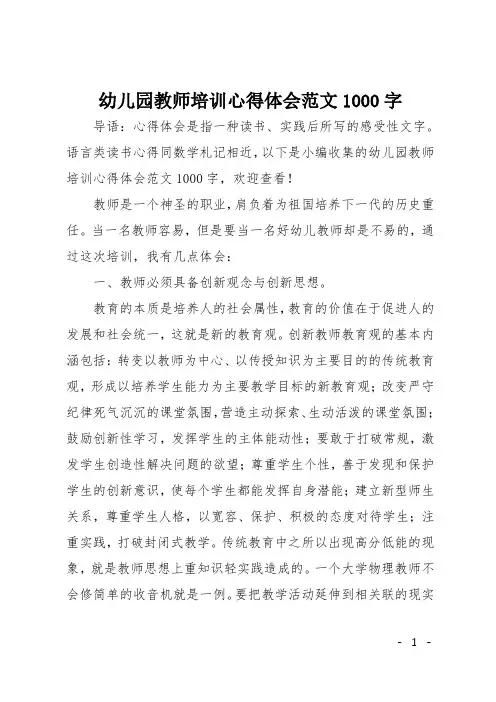 幼儿园教师培训心得体会范文 1000 字

导语：心得体会是指一种读书、实践后所写的感受性文字。语言类读书心得同数学札记相近，以下是小编收集的幼儿园教师培训心得体会范文 1000 字，欢迎查看！

教师是一个神圣的职业，肩负着为祖国培养下一代的历史重任。当一名教师容易，但是要当一名好幼儿教师却是不易的，通过这次培训，我有几点体会：

一、教师必须具备创新观念与创新思想。

教育的本质是培养人的社会属性，教育的价值在于促进人的发展和社会统一，这就是新的教育观。创新教师教育观的基本内涵包括：转变以教师为中心、以传授知识为主要目的的传统教育观，形成以培养学生能力为主要教学目标的新教育观；改变严守纪律死气沉沉的课堂氛围，营造主动探索、生动活泼的课堂氛围；鼓励创新性学习，发挥学生的主体能动性；要敢于打破常规，激发学生创造性解决问题的欲望；尊重学生个性，善于发现和保护学生的创新意识，使每个学生都能发挥自身潜能；建立新型师生关系，尊重学生人格，以宽容、保护、积极的态度对待学生；注重实践，打破封闭式教学。传统教育中之所以出现高分低能的现象，就是教师思想上重知识轻实践造成的。一个大学物理教师不会修简单的收音机就是一例。要把教学活动延伸到相关联的现实

- 1 -